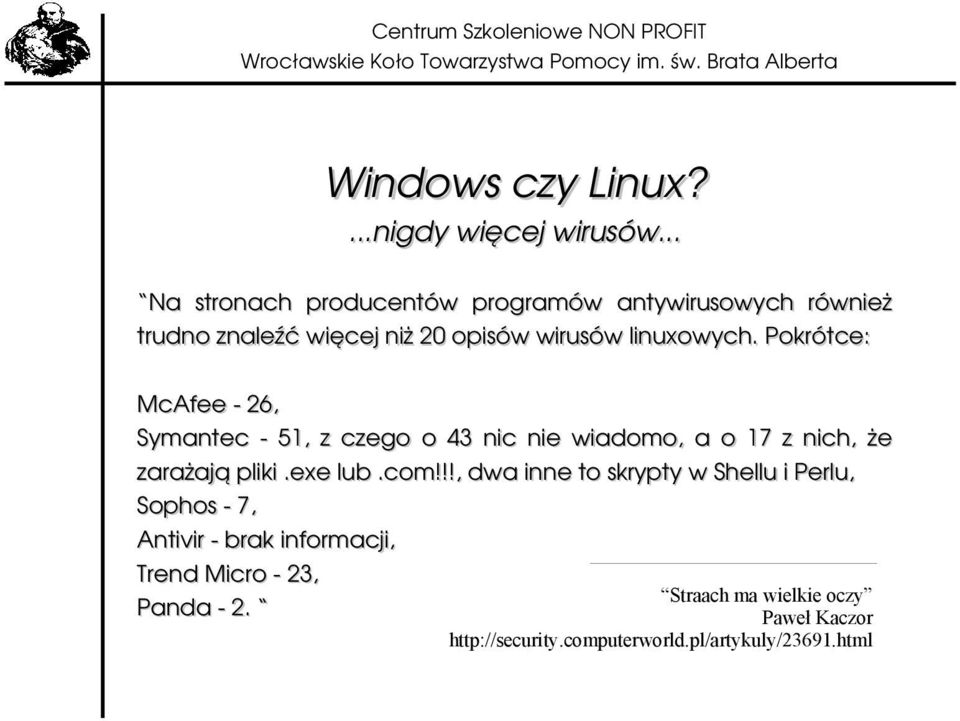 Centrum Szkoleniowe NON PROFIT
Wrocławskie Koło Towarzystwa Pomocy im. św. Brata Alberta

Windows czy Linux?
...nigdy więcej wirusów...

“Na stronach producentów programów antywirusowych również trudno znaleźć więcej niż 20 opisów wirusów linuxowych. Pokrótce:

McAfee - 26,
Symantec - 51, z czego o 43 nic nie wiadomo, a o 17 z nich, że zarażają pliki .exe lub .com!!!, dwa inne to skrypty w Shellu i Perlu,
Sophos - 7,
Antivir - brak informacji,
Trend Micro - 23,
Panda - 2. “

“Straach ma wielkie oczy”
Paweł Kaczor
http://security.computerworld.pl/artykuly/23691.html